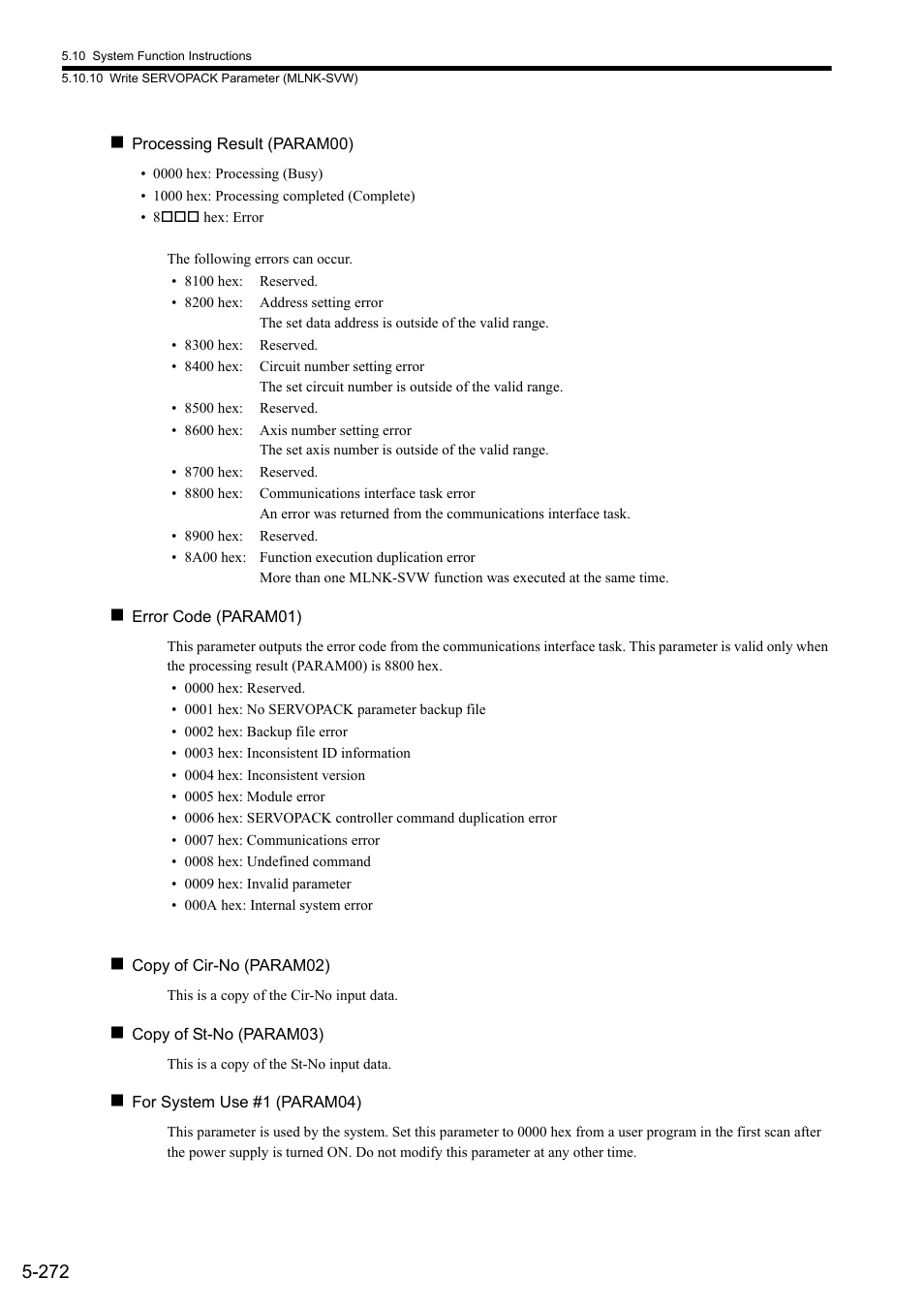 5.10 System Function Instructions
5.10.10 Write SERVOPACK Parameter (MLNK-SVW)

■ Processing Result (PARAM00)

• 0000 hex: Processing (Busy)
• 1000 hex: Processing completed (Complete)
• 8□□□ hex: Error

The following errors can occur.
• 8100 hex: Reserved.
• 8200 hex: Address setting error
The set data address is outside of the valid range.
• 8300 hex: Reserved.
• 8400 hex: Circuit number setting error
The set circuit number is outside of the valid range.
• 8500 hex: Reserved.
• 8600 hex: Axis number setting error
The set axis number is outside of the valid range.
• 8700 hex: Reserved.
• 8800 hex: Communications interface task error
An error was returned from the communications interface task.
• 8900 hex: Reserved.
• 8A00 hex: Function execution duplication error
More than one MLNK-SVW function was executed at the same time.

■ Error Code (PARAM01)

This parameter outputs the error code from the communications interface task. This parameter is valid only when the processing result (PARAM00) is 8800 hex.
• 0000 hex: Reserved.
• 0001 hex: No SERVOPACK parameter backup file
• 0002 hex: Backup file error
• 0003 hex: Inconsistent ID information
• 0004 hex: Inconsistent version
• 0005 hex: Module error
• 0006 hex: SERVOPACK controller command duplication error
• 0007 hex: Communications error
• 0008 hex: Undefined command
• 0009 hex: Invalid parameter
• 000A hex: Internal system error

■ Copy of Cir-No (PARAM02)

This is a copy of the Cir-No input data.

■ Copy of St-No (PARAM03)

This is a copy of the St-No input data.

■ For System Use #1 (PARAM04)

This parameter is used by the system. Set this parameter to 0000 hex from a user program in the first scan after the power supply is turned ON. Do not modify this parameter at any other time.

5-272